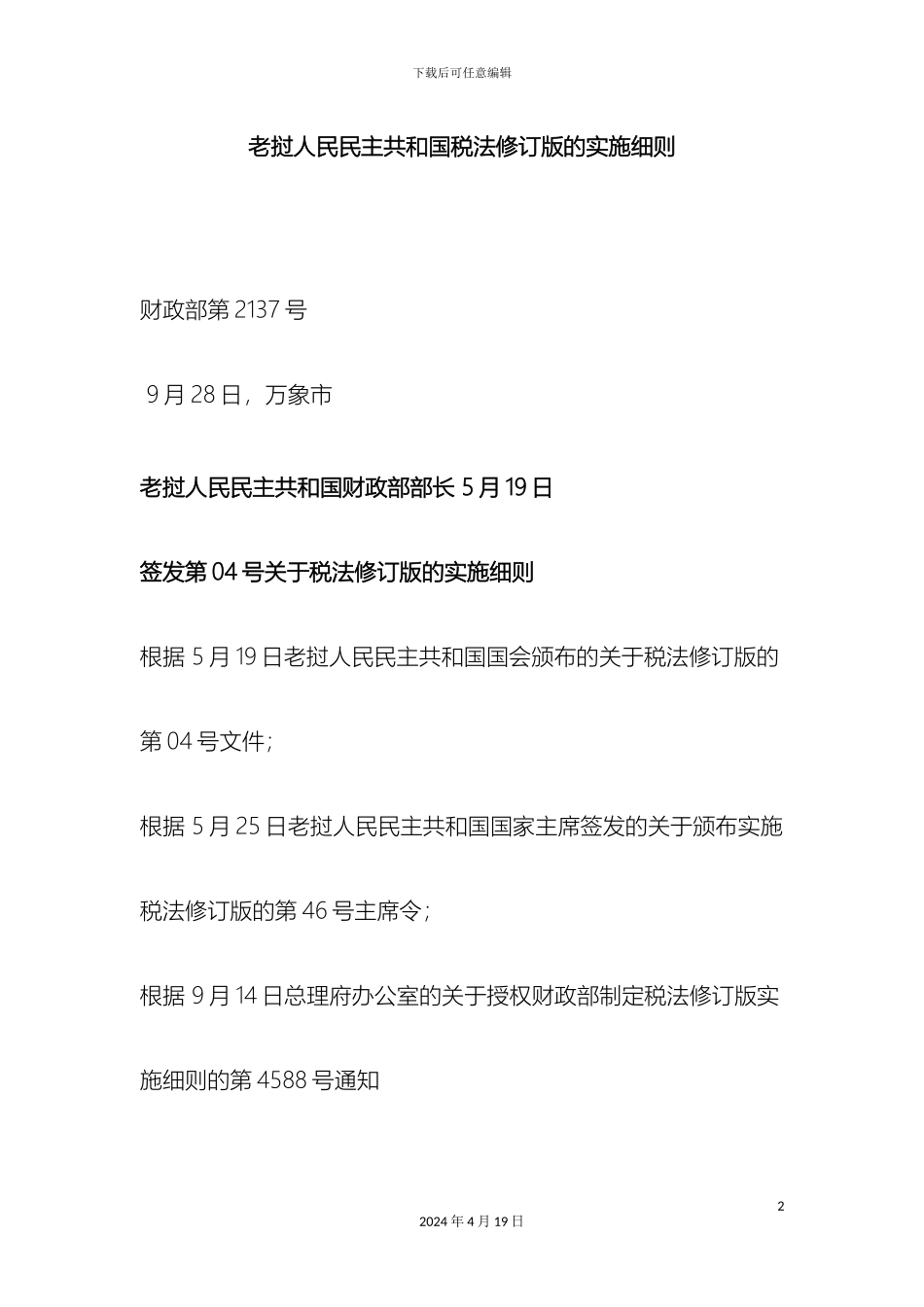 下载后可任意编辑

老挝人民民主共和国税法修订版的实施细则

财政部第 2137 号

9 月 28 日，万象市

老挝人民民主共和国财政部部长 5 月 19 日

签发第 04 号关于税法修订版的实施细则

根据 5 月 19 日老挝人民民主共和国国会颁布的关于税法修订版的第 04 号文件；

根据 5 月 25 日老挝人民民主共和国国家主席签发的关于颁布实施税法修订版的第 46 号主席令；

根据 9 月 14 日总理府办公室的关于授权财政部制定税法修订版实施细则的第 4588 号通知

2

2024 年 4 月 19 日